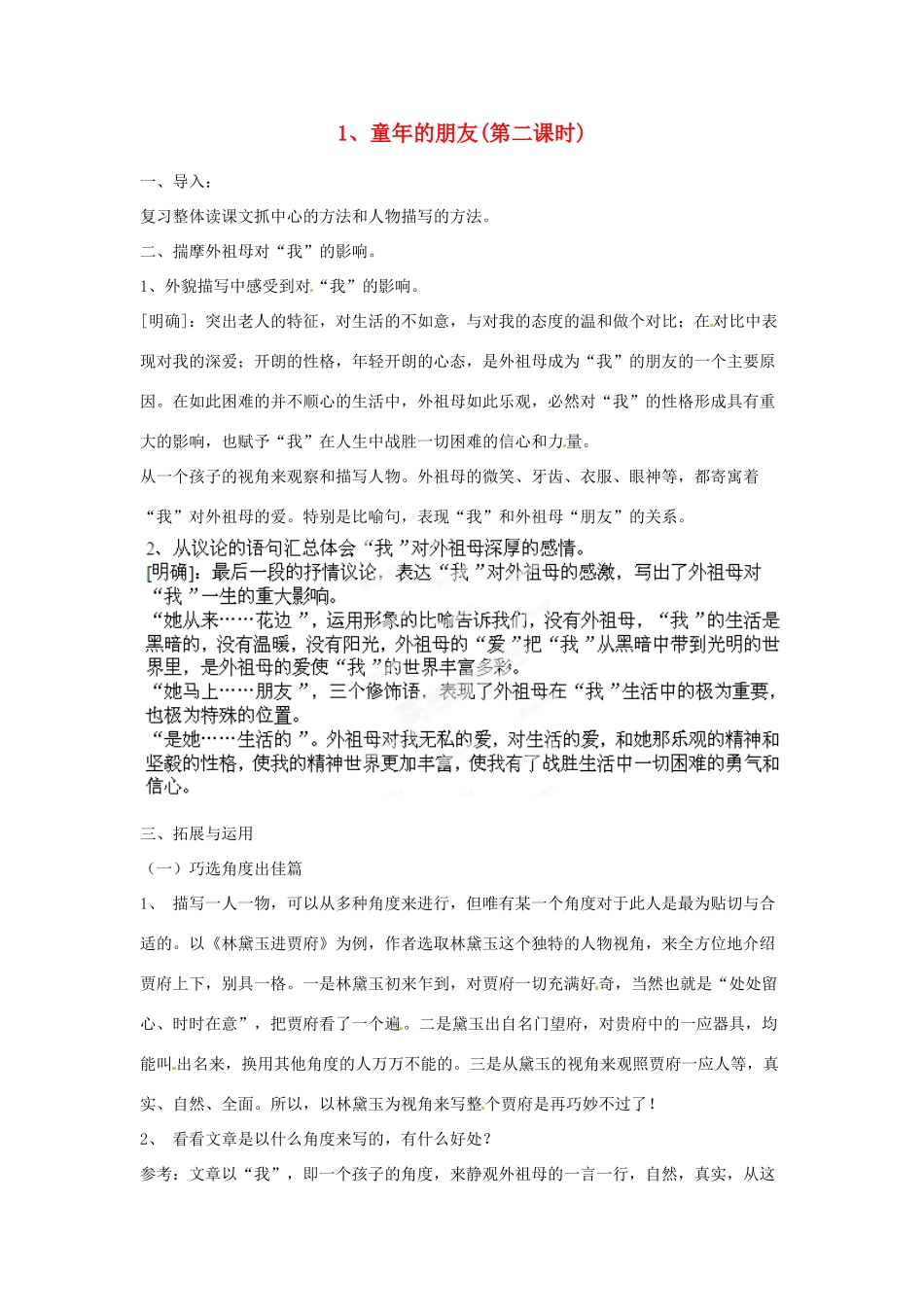 1、童年的朋友(第二课时)

一、导入：

复习整体读课文抓中心的方法和人物描写的方法。

二、揣摩外祖母对“我”的影响。

1、外貌描写中感受到对“我”的影响。

[明确]：突出老人的特征，对生活的不如意，与对我的态度的温和做个对比；在对比中表现对我的深爱；开朗的性格，年轻开朗的心态，是外祖母成为“我”的朋友的一个主要原因。在如此困难的并不顺心的生活中，外祖母如此乐观，必然对“我”的性格形成具有重大的影响，也赋予“我”在人生中战胜一切困难的信心和力量。

从一个孩子的视角来观察和描写人物。外祖母的微笑、牙齿、衣服、眼神等，都寄寓着“我”对外祖母的爱。特别是比喻句，表现“我”和外祖母“朋友”的关系。

2、从议论的语句汇总体会“我”对外祖母深厚的感情。

[明确]：最后一段的抒情议论，表达“我”对外祖母的感激，写出了外祖母对“我”一生的重大影响。

“她从来……花边”，运用形象的比喻告诉我们，没有外祖母，“我”的生活是黑暗的，没有温暖，没有阳光，外祖母的“爱”把“我”从黑暗中带到光明的世界里，是外祖母的爱使“我”的世界丰富多彩。

“她马上……朋友”，三个修饰语，表现了外祖母在“我”生活中的极为重要，也极为特殊的位置。

“是她……生活的”。外祖母对我无私的爱，对生活的爱，和她那乐观的精神和坚毅的性格，使我的精神世界更加丰富，使我有了战胜生活中一切困难的勇气和信心。

三、拓展与运用

（一）巧选角度出佳篇

1、 描写一人一物，可以从多种角度来进行，但唯有某一个角度对于此人是最为贴切与合适的。以《林黛玉进贾府》为例，作者选取林黛玉这个独特的人物视角，来全方位地介绍贾府上下，别具一格。一是林黛玉初来乍到，对贾府一切充满好奇，当然也就是“处处留心、时时在意”，把贾府看了一个遍。二是黛玉出自名门望府，对贵府中的一应器具，均能叫出名来，换用其他角度的人万万不能的。三是从黛玉的视角来观照贾府一应人等，真实、自然、全面。所以，以林黛玉为视角来写整个贾府是再巧妙不过了！

2、 看看文章是以什么角度来写的，有什么好处？

参考：文章以“我”，即一个孩子的角度，来静观外祖母的一言一行，自然，真实，从这